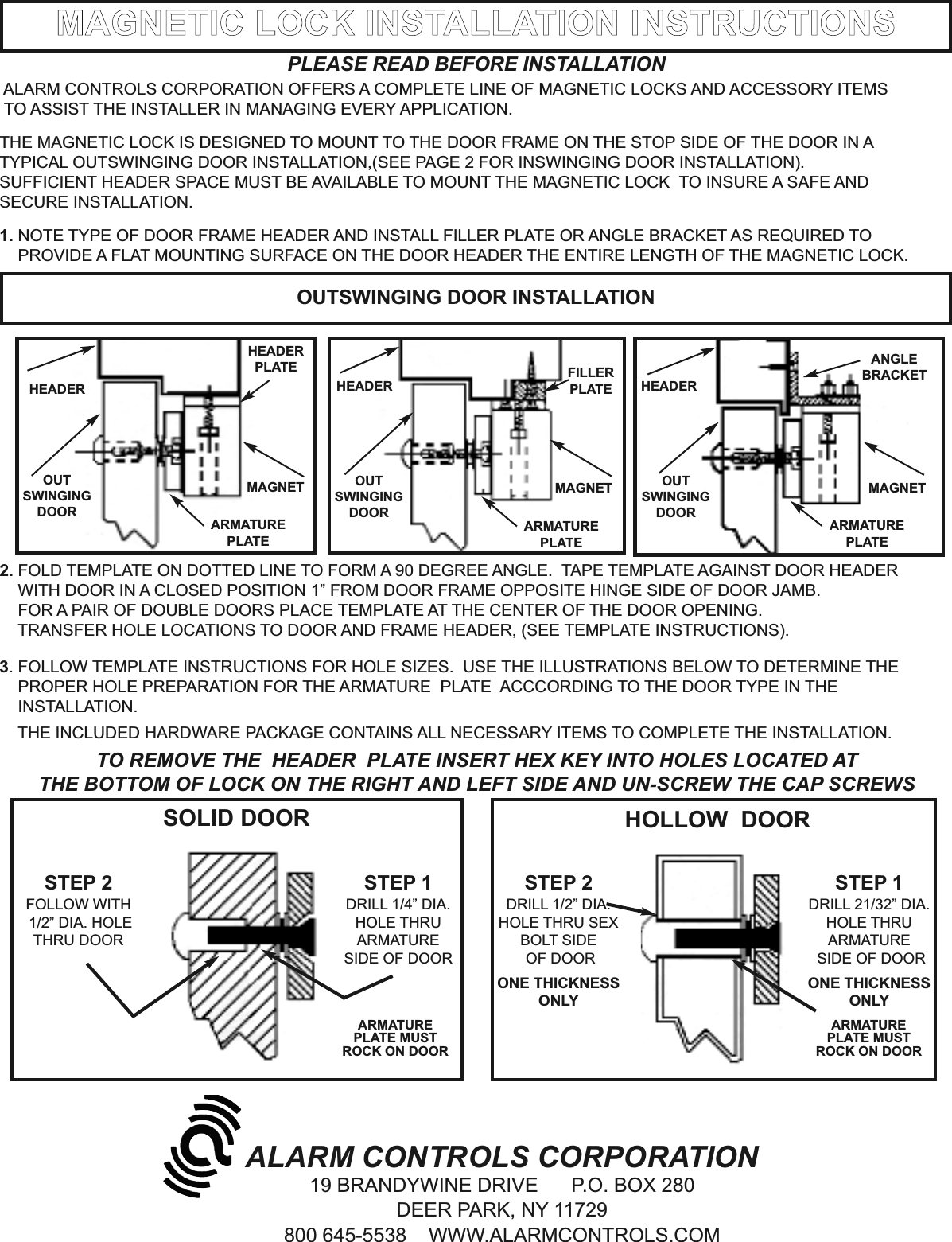 MAGNETIC LOCK INSTALLATION INSTRUCTIONS

PLEASE READ BEFORE INSTALLATION

ALARM CONTROLS CORPORATION OFFERS A COMPLETE LINE OF MAGNETIC LOCKS AND ACCESSORY ITEMS TO ASSIST THE INSTALLER IN MANAGING EVERY APPLICATION.

THE MAGNETIC LOCK IS DESIGNED TO MOUNT TO THE DOOR FRAME ON THE STOP SIDE OF THE DOOR IN A TYPICAL OUTSWINGING DOOR INSTALLATION,(SEE PAGE 2 FOR INSWINGING DOOR INSTALLATION). SUFFICIENT HEADER SPACE MUST BE AVAILABLE TO MOUNT THE MAGNETIC LOCK TO INSURE A SAFE AND SECURE INSTALLATION.

1. NOTE TYPE OF DOOR FRAME HEADER AND INSTALL FILLER PLATE OR ANGLE BRACKET AS REQUIRED TO PROVIDE A FLAT MOUNTING SURFACE ON THE DOOR HEADER THE ENTIRE LENGTH OF THE MAGNETIC LOCK.

OUTSWINGING DOOR INSTALLATION

HEADER
HEADER PLATE
OUT SWINGING DOOR
MAGNET
ARMATURE PLATE

HEADER
FILLER PLATE
OUT SWINGING DOOR
MAGNET
ARMATURE PLATE

HEADER
ANGLE BRACKET
OUT SWINGING DOOR
MAGNET
ARMATURE PLATE

2. FOLD TEMPLATE ON DOTTED LINE TO FORM A 90 DEGREE ANGLE. TAPE TEMPLATE AGAINST DOOR HEADER WITH DOOR IN A CLOSED POSITION 1” FROM DOOR FRAME OPPOSITE HINGE SIDE OF DOOR JAMB. FOR A PAIR OF DOUBLE DOORS PLACE TEMPLATE AT THE CENTER OF THE DOOR OPENING. TRANSFER HOLE LOCATIONS TO DOOR AND FRAME HEADER, (SEE TEMPLATE INSTRUCTIONS).

3. FOLLOW TEMPLATE INSTRUCTIONS FOR HOLE SIZES. USE THE ILLUSTRATIONS BELOW TO DETERMINE THE PROPER HOLE PREPARATION FOR THE ARMATURE PLATE ACCCORDING TO THE DOOR TYPE IN THE INSTALLATION.

THE INCLUDED HARDWARE PACKAGE CONTAINS ALL NECESSARY ITEMS TO COMPLETE THE INSTALLATION.

TO REMOVE THE HEADER PLATE INSERT HEX KEY INTO HOLES LOCATED AT THE BOTTOM OF LOCK ON THE RIGHT AND LEFT SIDE AND UN-SCREW THE CAP SCREWS

SOLID DOOR

STEP 2
FOLLOW WITH 1/2” DIA. HOLE THRU DOOR

STEP 1
DRILL 1/4” DIA. HOLE THRU ARMATURE SIDE OF DOOR

ARMATURE PLATE MUST ROCK ON DOOR

HOLLOW DOOR

STEP 2
DRILL 1/2” DIA. HOLE THRU SEX BOLT SIDE OF DOOR
ONE THICKNESS ONLY

STEP 1
DRILL 21/32” DIA. HOLE THRU ARMATURE SIDE OF DOOR
ONE THICKNESS ONLY

ARMATURE PLATE MUST ROCK ON DOOR

ALARM CONTROLS CORPORATION
19 BRANDYWINE DRIVE P.O. BOX 280
DEER PARK, NY 11729
800 645-5538 WWW.ALARMCONTROLS.COM